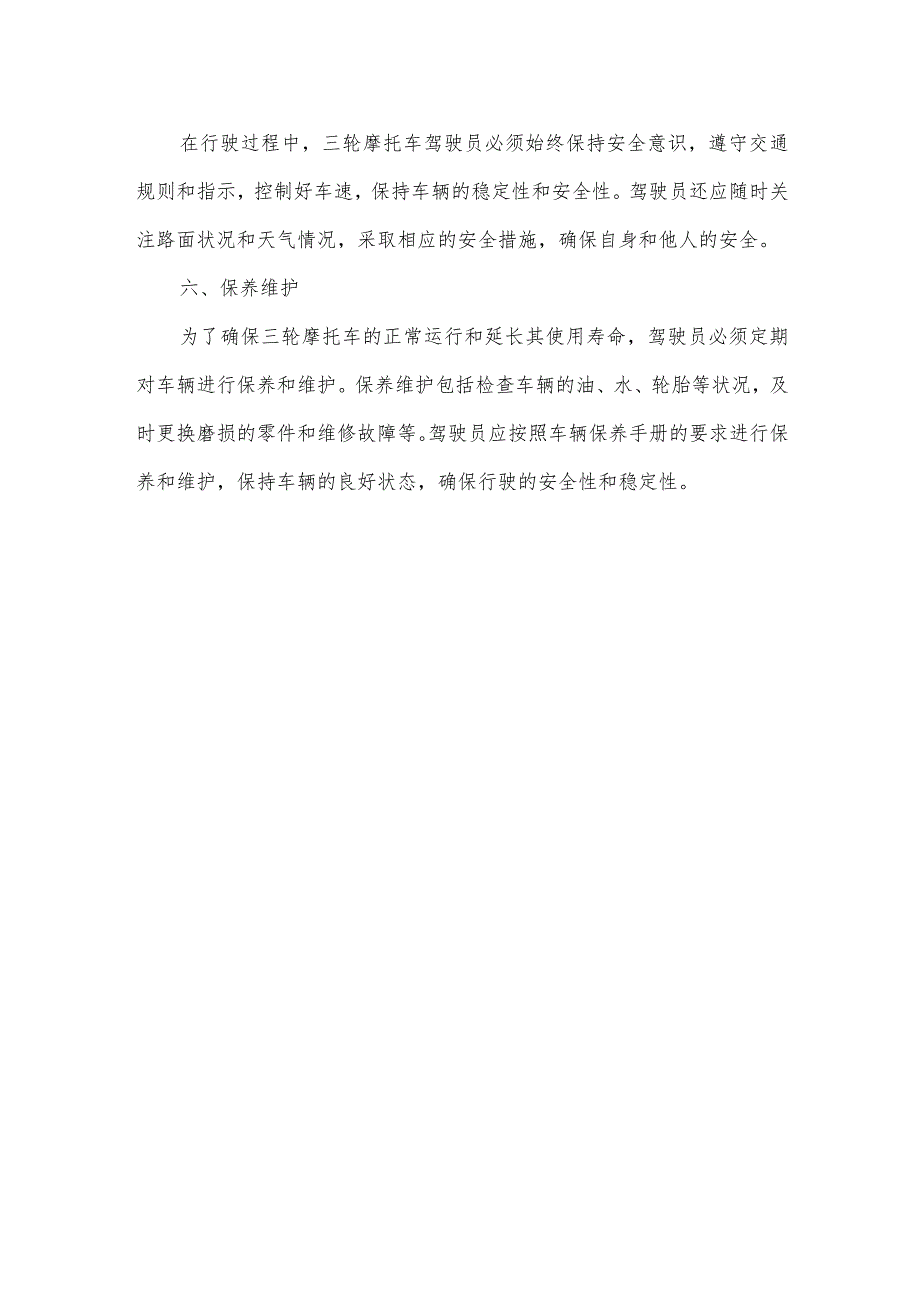 在行驶过程中，三轮摩托车驾驶员必须始终保持安全意识，遵守交通规则和指示，控制好车速，保持车辆的稳定性和安全性。驾驶员还应随时关注路面状况和天气情况，采取相应的安全措施，确保自身和他人的安全。

六、保养维护

为了确保三轮摩托车的正常运行和延长其使用寿命，驾驶员必须定期对车辆进行保养和维护。保养维护包括检查车辆的油、水、轮胎等状况，及时更换磨损的零件和维修故障等。驾驶员应按照车辆保养手册的要求进行保养和维护，保持车辆的良好状态，确保行驶的安全性和稳定性。